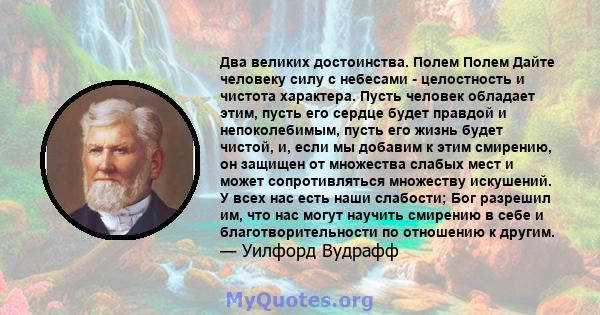 Два великих достоинства. Полем Полем Дайте человеку силу с небесами - целостность и чистота характера. Пусть человек обладает этим, пусть его сердце будет правдой и непоколебимым, пусть его жизнь будет чистой, и, если мы добавим к этим смирению, он защищен от множества слабых мест и может сопротивляться множеству искушений. У всех нас есть наши слабости; Бог разрешил им, что нас могут научить смирению в себе и благотворительности по отношению к другим.
— Уилфорд Вудрафф

MyQuotes.org